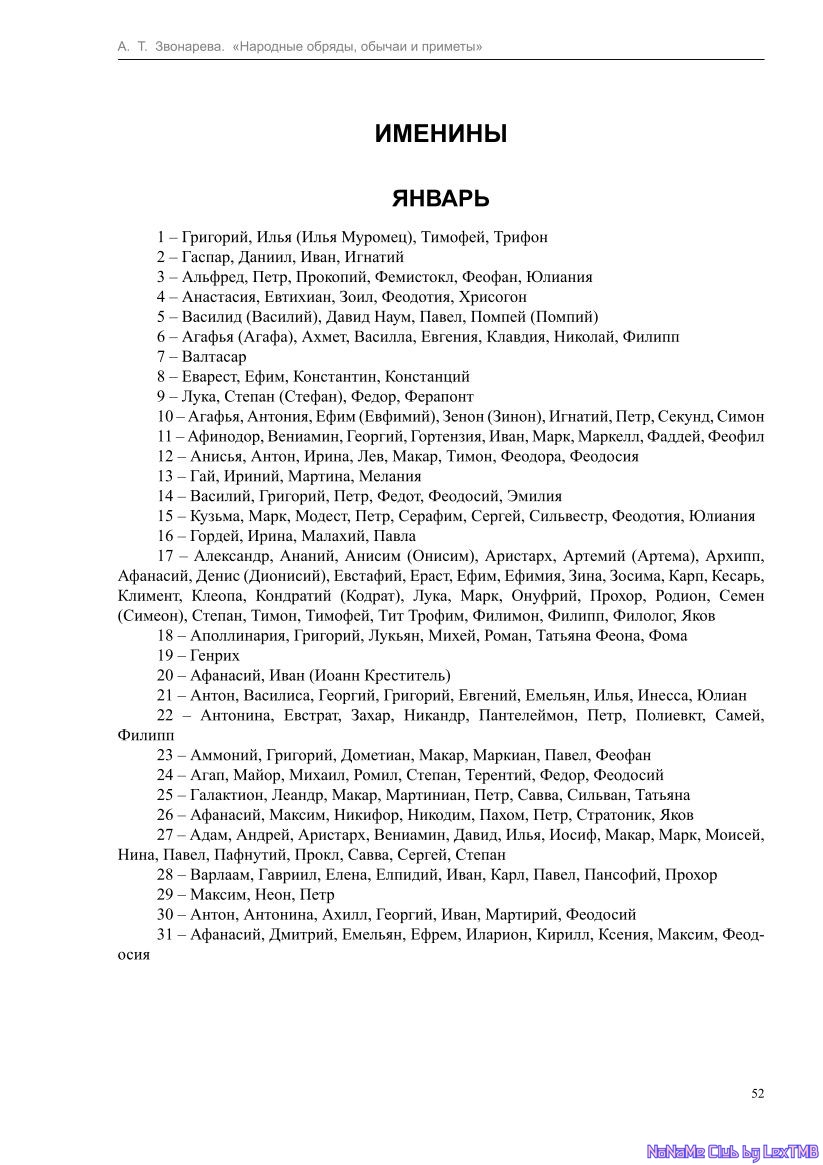 А. Т. Звонарева. «Народные обряды, обычаи и приметы»

ИМЕНИНЫ

ЯНВАРЬ

1 – Григорий, Илья (Илья Муромец), Тимофей, Трифон
2 – Гаспар, Даниил, Иван, Игнатий
3 – Альфред, Петр, Прокопий, Фемистокл, Феофан, Юлиания
4 – Анастасия, Евтихиан, Зоил, Феодотия, Хрисогон
5 – Василид (Василий), Давид Наум, Павел, Помпей (Помпий)
6 – Агафья (Агафа), Ахмет, Василла, Евгения, Клавдия, Николай, Филипп
7 – Валтасар
8 – Еварест, Ефим, Константин, Констанций
9 – Лука, Степан (Стефан), Федор, Ферапонт
10 – Агафья, Антония, Ефим (Евфимий), Зенон (Зинон), Игнатий, Петр, Секунд, Симон
11 – Афинодор, Вениамин, Георгий, Гортензия, Иван, Марк, Маркелл, Фаддей, Феофил
12 – Анисья, Антон, Ирина, Лев, Макар, Тимон, Феодора, Феодосия
13 – Гай, Ириний, Мартина, Мелания
14 – Василий, Григорий, Петр, Федот, Феодосий, Эмилия
15 – Кузьма, Марк, Модест, Петр, Серафим, Сергей, Сильвестр, Феодотия, Юлиания
16 – Гордей, Ирина, Малахий, Павла
17 – Александр, Ананий, Анисим (Онисим), Аристарх, Артемий (Артема), Архипп, Афанасий, Денис (Дионисий), Евстафий, Ераст, Ефим, Ефимия, Зина, Зосима, Карп, Кесарь, Климент, Клеопа, Кондратий (Кодрат), Лука, Марк, Онуфрий, Прохор, Родион, Семен (Симеон), Степан, Тимон, Тимофей, Тит Трофим, Филимон, Филипп, Филолог, Яков
18 – Аполлинария, Григорий, Лукьян, Михей, Роман, Татьяна Феона, Фома
19 – Генрих
20 – Афанасий, Иван (Иоанн Креститель)
21 – Антон, Василиса, Георгий, Григорий, Евгений, Емельян, Илья, Инесса, Юлиан
22 – Антонина, Евстрат, Захар, Никандр, Пантелеймон, Петр, Полиевкт, Самей, Филипп
23 – Аммоний, Григорий, Дометиан, Макар, Маркиан, Павел, Феофан
24 – Агап, Майор, Михаил, Ромил, Степан, Терентий, Федор, Феодосий
25 – Галактион, Леандр, Макар, Мартиниан, Петр, Савва, Сильван, Татьяна
26 – Афанасий, Максим, Никифор, Никодим, Пахом, Петр, Стратоник, Яков
27 – Адам, Андрей, Аристарх, Вениамин, Давид, Илья, Иосиф, Макар, Марк, Моисей, Нина, Павел, Пафнутий, Прокл, Савва, Сергей, Степан
28 – Варлаам, Гавриил, Елена, Елпидий, Иван, Карл, Павел, Пансофий, Прохор
29 – Максим, Неон, Петр
30 – Антон, Антонина, Ахилл, Георгий, Иван, Мартирий, Феодосий
31 – Афанасий, Дмитрий, Емельян, Ефрем, Иларион, Кирилл, Ксения, Максим, Феодосия

52

NoNaMe Club by LexTMB